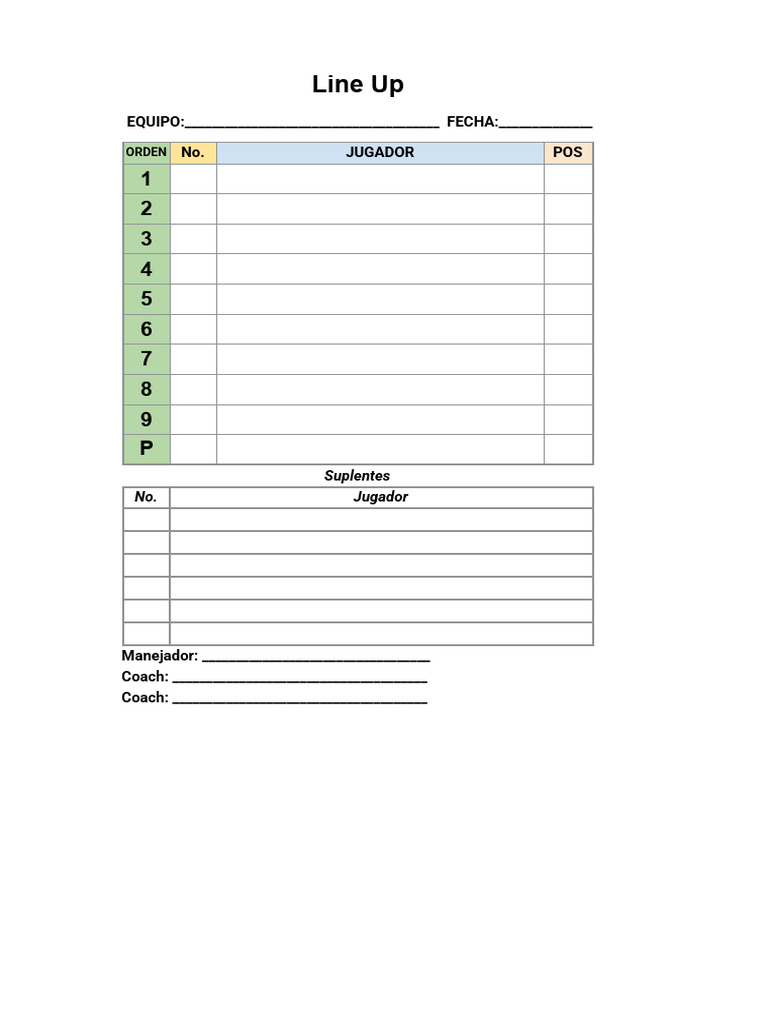 Line Up

EQUIPO:________________________________ FECHA:____________

| ORDEN | No. | JUGADOR | POS |
|---|---|---|---|
| 1 | | | |
| 2 | | | |
| 3 | | | |
| 4 | | | |
| 5 | | | |
| 6 | | | |
| 7 | | | |
| 8 | | | |
| 9 | | | |
| P | | | |

Suplentes

| No. | Jugador |
|---|---|
| | |
| | |
| | |
| | |
| | |
| | |

Manejador: ______________________________
Coach: ________________________________
Coach: ________________________________